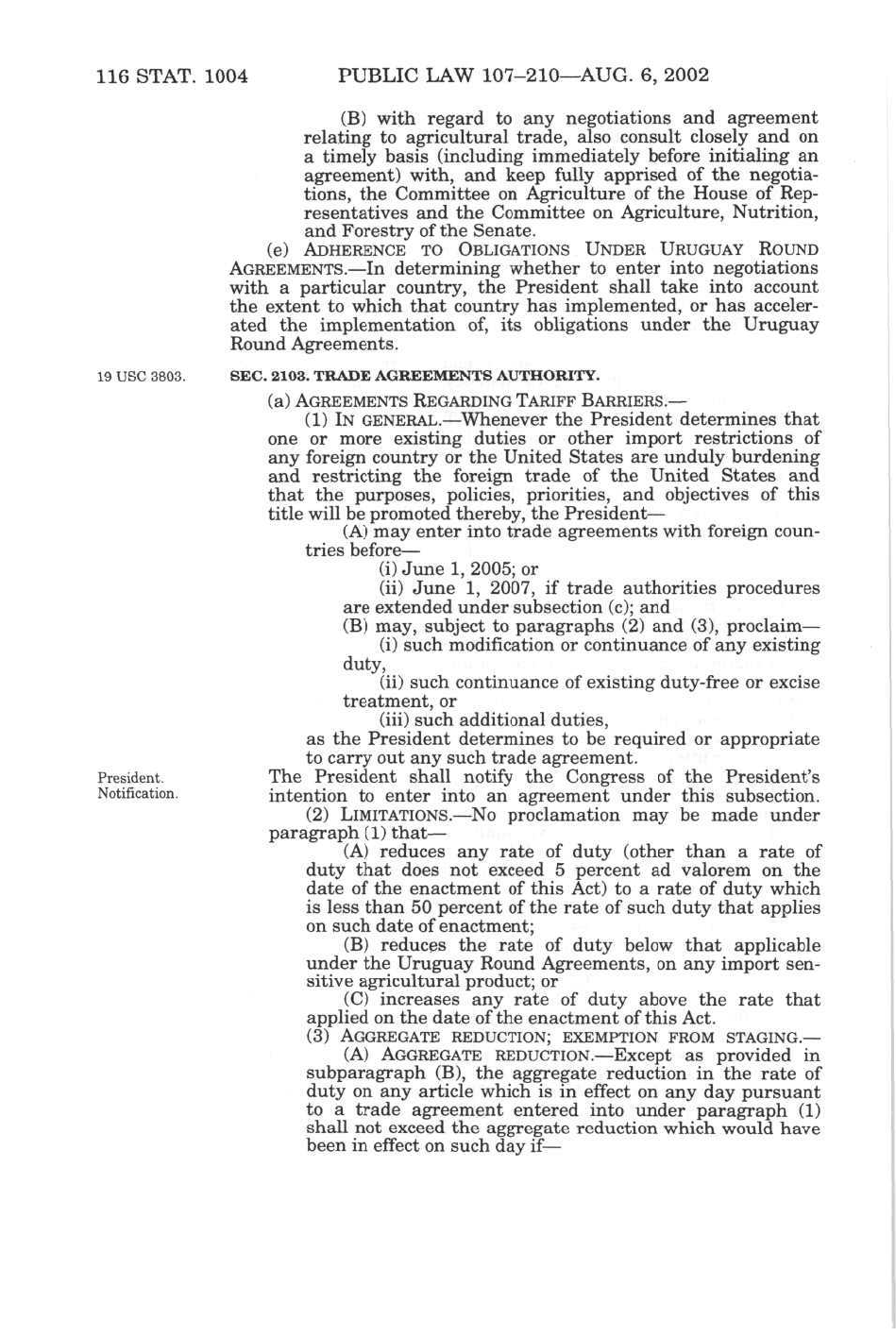 116 STAT. 1004 PUBLIC LAW 107–210—AUG. 6, 2002

(B) with regard to any negotiations and agreement relating to agricultural trade, also consult closely and on a timely basis (including immediately before initialing an agreement) with, and keep fully apprised of the negotiations, the Committee on Agriculture of the House of Representatives and the Committee on Agriculture, Nutrition, and Forestry of the Senate.

(e) ADHERENCE TO OBLIGATIONS UNDER URUGUAY ROUND AGREEMENTS.—In determining whether to enter into negotiations with a particular country, the President shall take into account the extent to which that country has implemented, or has accelerated the implementation of, its obligations under the Uruguay Round Agreements.

19 USC 3803.

SEC. 2103. TRADE AGREEMENTS AUTHORITY.

(a) AGREEMENTS REGARDING TARIFF BARRIERS.—

(1) IN GENERAL.—Whenever the President determines that one or more existing duties or other import restrictions of any foreign country or the United States are unduly burdening and restricting the foreign trade of the United States and that the purposes, policies, priorities, and objectives of this title will be promoted thereby, the President—

(A) may enter into trade agreements with foreign countries before—

(i) June 1, 2005; or

(ii) June 1, 2007, if trade authorities procedures are extended under subsection (c); and

(B) may, subject to paragraphs (2) and (3), proclaim—

(i) such modification or continuance of any existing duty,

(ii) such continuance of existing duty-free or excise treatment, or

(iii) such additional duties,

as the President determines to be required or appropriate to carry out any such trade agreement.

President. Notification.

The President shall notify the Congress of the President's intention to enter into an agreement under this subsection.

(2) LIMITATIONS.—No proclamation may be made under paragraph (1) that—

(A) reduces any rate of duty (other than a rate of duty that does not exceed 5 percent ad valorem on the date of the enactment of this Act) to a rate of duty which is less than 50 percent of the rate of such duty that applies on such date of enactment;

(B) reduces the rate of duty below that applicable under the Uruguay Round Agreements, on any import sensitive agricultural product; or

(C) increases any rate of duty above the rate that applied on the date of the enactment of this Act.

(3) AGGREGATE REDUCTION; EXEMPTION FROM STAGING.—

(A) AGGREGATE REDUCTION.—Except as provided in subparagraph (B), the aggregate reduction in the rate of duty on any article which is in effect on any day pursuant to a trade agreement entered into under paragraph (1) shall not exceed the aggregate reduction which would have been in effect on such day if—